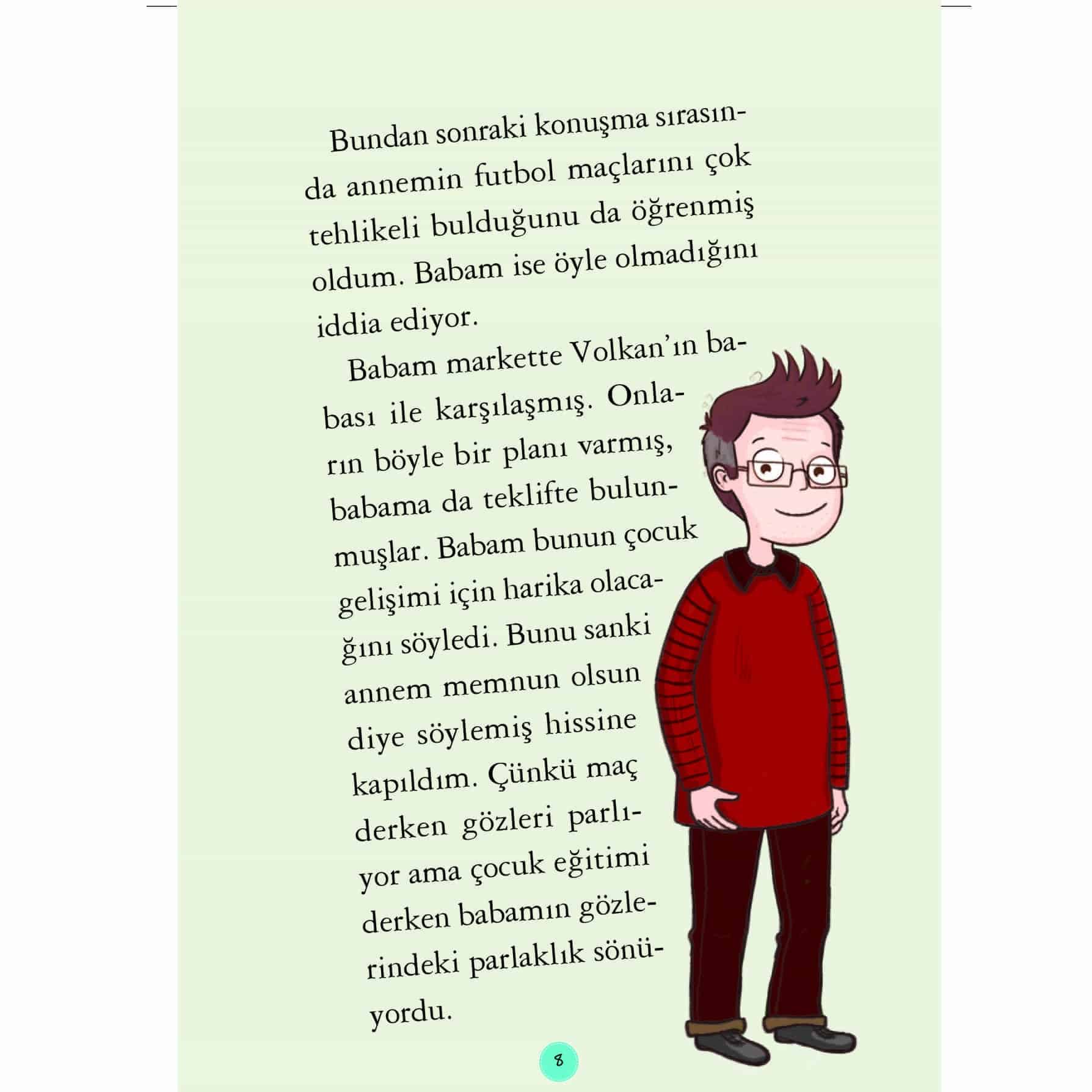 Bundan sonraki konuşma sırasında annemin futbol maçlarını çok tehlikeli bulduğunu da öğrenmiş oldum. Babam ise öyle olmadığını iddia ediyor.

Babam markette Volkan'ın babası ile karşılaşmış. Onların böyle bir planı varmış, babama da teklifte bulunmuşlar. Babam bunun çocuk gelişimi için harika olacağını söyledi. Bunu sanki annem memnun olsun diye söylemiş hissine kapıldım. Çünkü maç derken gözleri parlıyor ama çocuk eğitimi derken babamın gözlerindeki parlaklık sönüyordu.

8